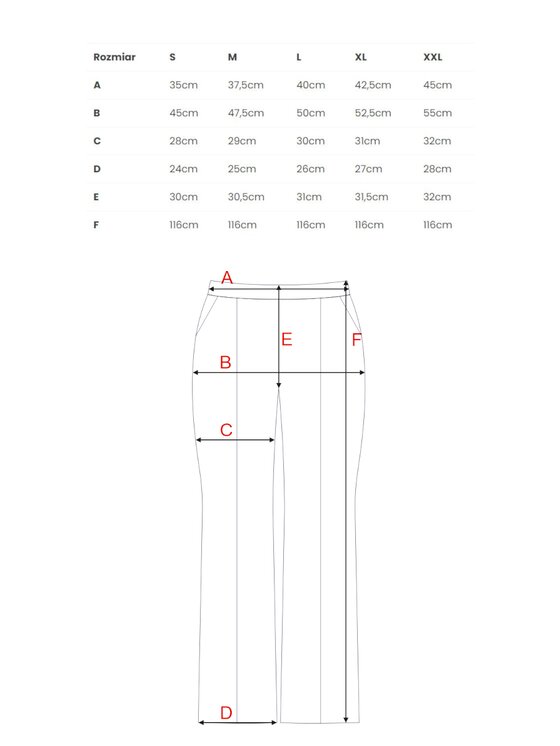 | Rozmiar | S | M | L | XL | XXL |
|---|---|---|---|---|---|
| A | 35cm | 37,5cm | 40cm | 42,5cm | 45cm |
| B | 45cm | 47,5cm | 50cm | 52,5cm | 55cm |
| C | 28cm | 29cm | 30cm | 31cm | 32cm |
| D | 24cm | 25cm | 26cm | 27cm | 28cm |
| E | 30cm | 30,5cm | 31cm | 31,5cm | 32cm |
| F | 116cm | 116cm | 116cm | 116cm | 116cm |

A
E
F
B
C
D